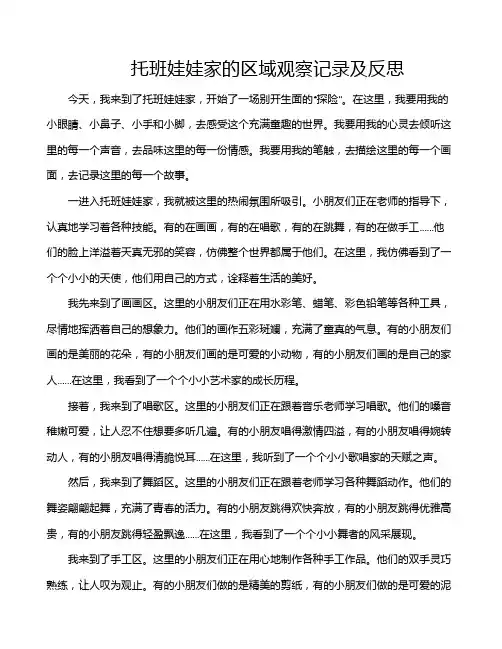 托班娃娃家的区域观察记录及反思

今天，我来到了托班娃娃家，开始了一场别开生面的“探险”。在这里，我要用我的小眼睛、小鼻子、小手和小脚，去感受这个充满童趣的世界。我要用我的心灵去倾听这里的每一个声音，去品味这里的每一份情感。我要用我的笔触，去描绘这里的每一个画面，去记录这里的每一个故事。

一进入托班娃娃家，我就被这里的热闹氛围所吸引。小朋友们正在老师的指导下，认真地学习着各种技能。有的在画画，有的在唱歌，有的在跳舞，有的在做手工……他们的脸上洋溢着天真无邪的笑容，仿佛整个世界都属于他们。在这里，我仿佛看到了一个个小小的天使，他们用自己的方式，诠释着生活的美好。

我先来到了画画区。这里的小朋友们正在用水彩笔、蜡笔、彩色铅笔等各种工具，尽情地挥洒着自己的想象力。他们的画作五彩斑斓，充满了童真的气息。有的小朋友们画的是美丽的花朵，有的小朋友们画的是可爱的小动物，有的小朋友们画的是自己的家人……在这里，我看到了一个个小小艺术家的成长历程。

接着，我来到了唱歌区。这里的小朋友们正在跟着音乐老师学习唱歌。他们的嗓音稚嫩可爱，让人忍不住想要多听几遍。有的小朋友唱得激情四溢，有的小朋友唱得婉转动人，有的小朋友唱得清脆悦耳……在这里，我听到了一个个小小歌唱家的天赋之声。

然后，我来到了舞蹈区。这里的小朋友们正在跟着老师学习各种舞蹈动作。他们的舞姿翩翩起舞，充满了青春的活力。有的小朋友跳得欢快奔放，有的小朋友跳得优雅高贵，有的小朋友跳得轻盈飘逸……在这里，我看到了一个个小小舞者的风采展现。

我来到了手工区。这里的小朋友们正在用心地制作各种手工作品。他们的双手灵巧熟练，让人叹为观止。有的小朋友们做的是精美的剪纸，有的小朋友们做的是可爱的泥